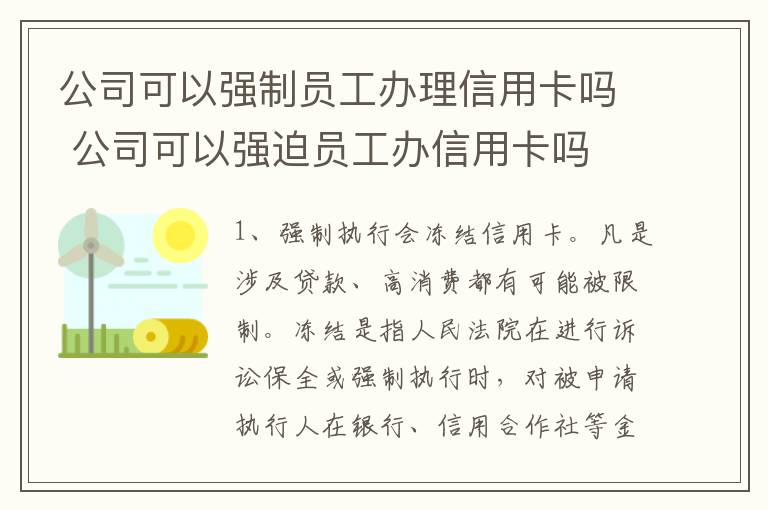 公司可以强制员工办理信用卡吗 公司可以强迫员工办信用卡吗

1、强制执行会冻结信用卡。凡是涉及贷款、高消费都有可能被限制。冻结是指人民法院在进行诉讼保全或强制执行时，对被申请执行人在银行、信用合作社等金